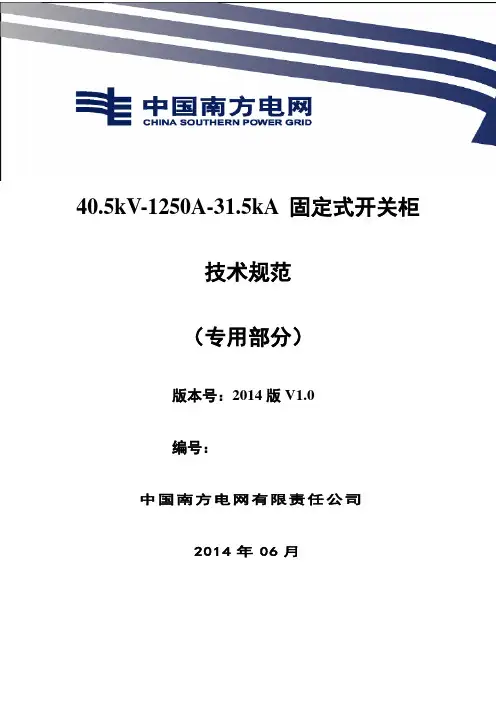 中国南方电网
CHINA SOUTHERN POWER GRID

40.5kV-1250A-31.5kA 固定式开关柜

技术规范

（专用部分）

版本号：2014 版 V1.0

编号：

中国南方电网有限责任公司

2014 年 06 月